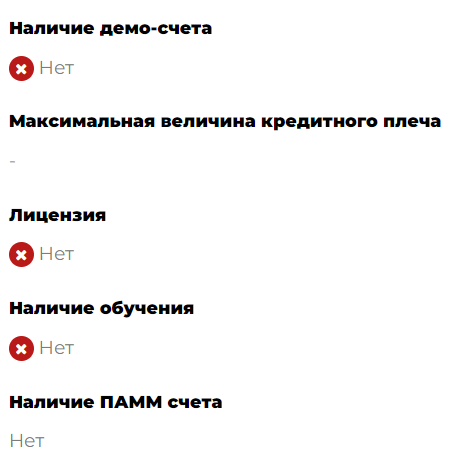 Наличие демо-счета

Нет

Максимальная величина кредитного плеча

-

Лицензия

Нет

Наличие обучения

Нет

Наличие ПАММ счета

Нет